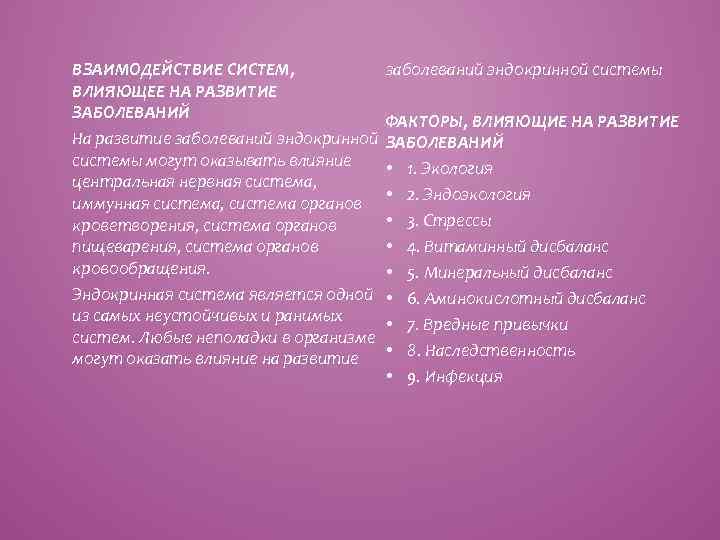 ВЗАИМОДЕЙСТВИЕ СИСТЕМ, ВЛИЯЮЩЕЕ НА РАЗВИТИЕ ЗАБОЛЕВАНИЙ

На развитие заболеваний эндокринной системы могут оказывать влияние центральная нервная система, иммунная система, система органов кроветворения, система органов пищеварения, система органов кровообращения.

Эндокринная система является одной из самых неустойчивых и ранимых систем. Любые неполадки в организме могут оказать влияние на развитие заболеваний эндокринной системы

ФАКТОРЫ, ВЛИЯЮЩИЕ НА РАЗВИТИЕ ЗАБОЛЕВАНИЙ

• 1. Экология
• 2. Эндоэкология
• 3. Стрессы
• 4. Витаминный дисбаланс
• 5. Минеральный дисбаланс
• 6. Аминокислотный дисбаланс
• 7. Вредные привычки
• 8. Наследственность
• 9. Инфекция